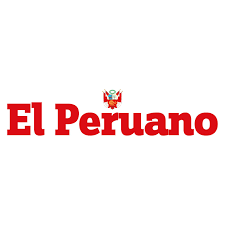 El Peruano